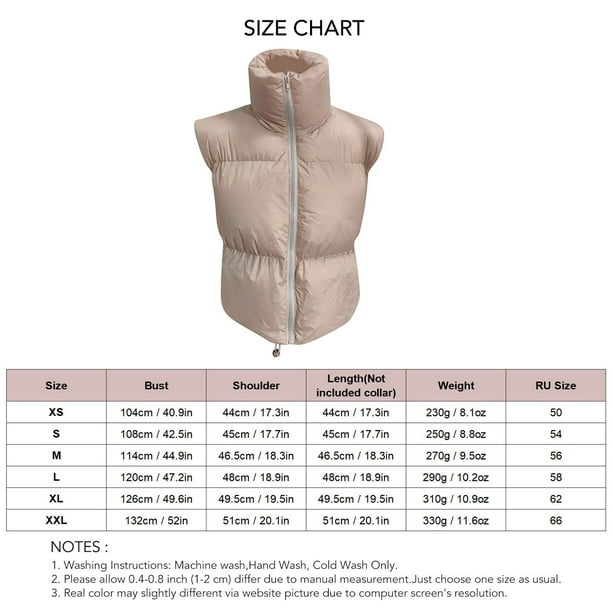 SIZE CHART

| Size | Bust | Shoulder | Length(Not included collar) | Weight | RU Size |
|---|---|---|---|---|---|
| XS | 104cm / 40.9in | 44cm / 17.3in | 44cm / 17.3in | 230g / 8.1oz | 50 |
| S | 108cm / 42.5in | 45cm / 17.7in | 45cm / 17.7in | 250g / 8.8oz | 54 |
| M | 114cm / 44.9in | 46.5cm / 18.3in | 46.5cm / 18.3in | 270g / 9.5oz | 56 |
| L | 120cm / 47.2in | 48cm / 18.9in | 48cm / 18.9in | 290g / 10.2oz | 58 |
| XL | 126cm / 49.6in | 49.5cm / 19.5in | 49.5cm / 19.5in | 310g / 10.9oz | 62 |
| XXL | 132cm / 52in | 51cm / 20.1in | 51cm / 20.1in | 330g / 11.6oz | 66 |

NOTES :
1. Washing Instructions: Machine wash,Hand Wash, Cold Wash Only.
2. Please allow 0.4-0.8 inch (1-2 cm) differ due to manual measurement.Just choose one size as usual.
3. Real color may slightly different via website picture due to computer screen's resolution.